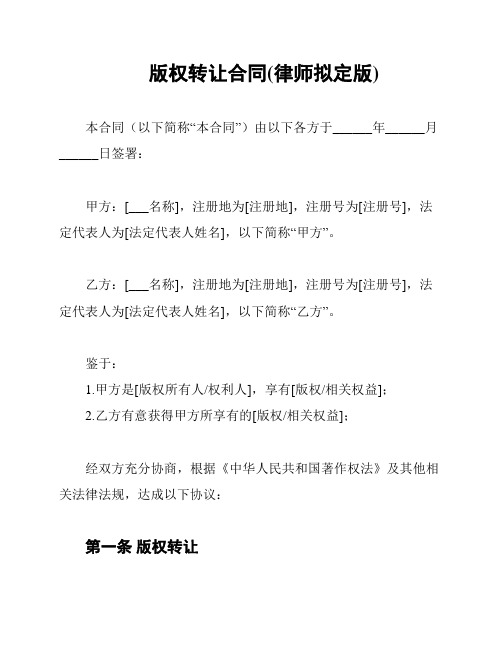 版权转让合同(律师拟定版)

本合同（以下简称“本合同”）由以下各方于______年______月______日签署：

甲方：[___名称]，注册地为[注册地]，注册号为[注册号]，法定代表人为[法定代表人姓名]，以下简称“甲方”。

乙方：[___名称]，注册地为[注册地]，注册号为[注册号]，法定代表人为[法定代表人姓名]，以下简称“乙方”。

鉴于：
1.甲方是[版权所有人/权利人]，享有[版权/相关权益]；
2.乙方有意获得甲方所享有的[版权/相关权益]；

经双方充分协商，根据《中华人民共和国著作权法》及其他相关法律法规，达成以下协议：

第一条 版权转让